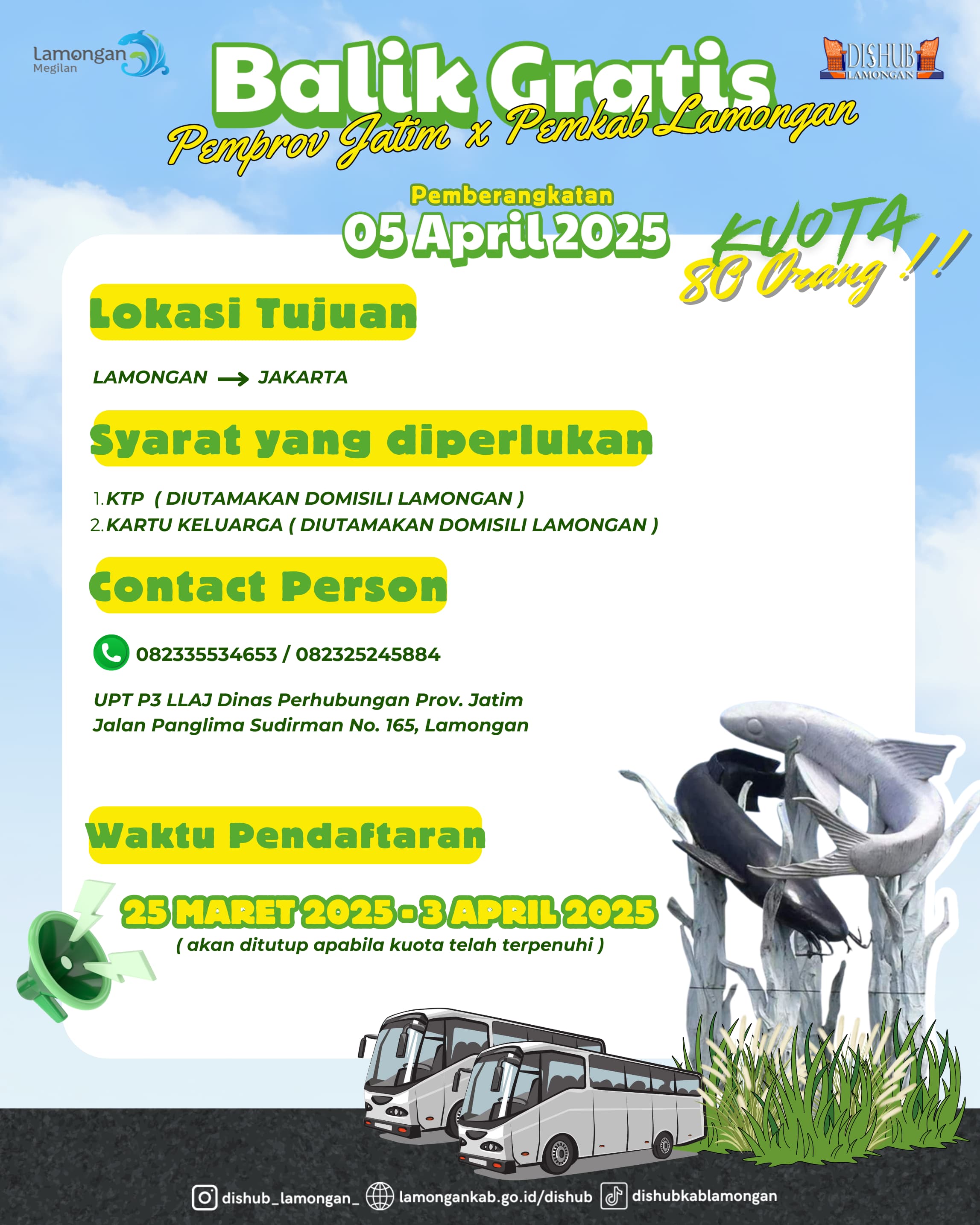 Lamongan Megilan

DISHUB LAMONGAN

Balik Gratis

Pemprov Jatim x Pemkab Lamongan

Pemberangkatan

05 April 2025

KUOTA 80 Orang !!

Lokasi Tujuan

LAMONGAN → JAKARTA

Syarat yang diperlukan

1. KTP ( DIUTAMAKAN DOMISILI LAMONGAN )
2. KARTU KELUARGA ( DIUTAMAKAN DOMISILI LAMONGAN )

Contact Person

082335534653 / 082325245884

UPT P3 LLAJ Dinas Perhubungan Prov. Jatim
Jalan Panglima Sudirman No. 165, Lamongan

Waktu Pendaftaran

25 MARET 2025 - 3 APRIL 2025

( akan ditutup apabila kuota telah terpenuhi )

dishub_lamongan_ lamongankab.go.id/dishub dishubkablamongan